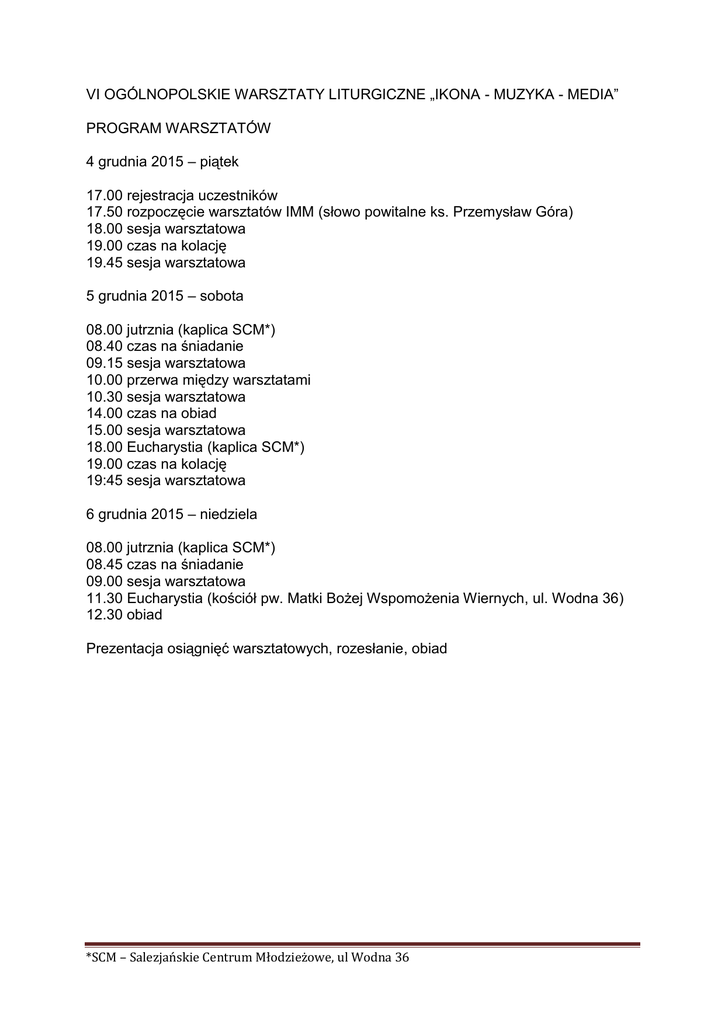 VI OGÓLNOPOLSKIE WARSZTATY LITURGICZNE „IKONA - MUZYKA - MEDIA”

PROGRAM WARSZTATÓW

4 grudnia 2015 – piątek

17.00 rejestracja uczestników
17.50 rozpoczęcie warsztatów IMM (słowo powitalne ks. Przemysław Góra)
18.00 sesja warsztatowa
19.00 czas na kolację
19.45 sesja warsztatowa

5 grudnia 2015 – sobota

08.00 jutrznia (kaplica SCM*)
08.40 czas na śniadanie
09.15 sesja warsztatowa
10.00 przerwa między warsztatami
10.30 sesja warsztatowa
14.00 czas na obiad
15.00 sesja warsztatowa
18.00 Eucharystia (kaplica SCM*)
19.00 czas na kolację
19:45 sesja warsztatowa

6 grudnia 2015 – niedziela

08.00 jutrznia (kaplica SCM*)
08.45 czas na śniadanie
09.00 sesja warsztatowa
11.30 Eucharystia (kościół pw. Matki Bożej Wspomożenia Wiernych, ul. Wodna 36)
12.30 obiad

Prezentacja osiągnięć warsztatowych, rozesłanie, obiad

*SCM – Salezjańskie Centrum Młodzieżowe, ul Wodna 36